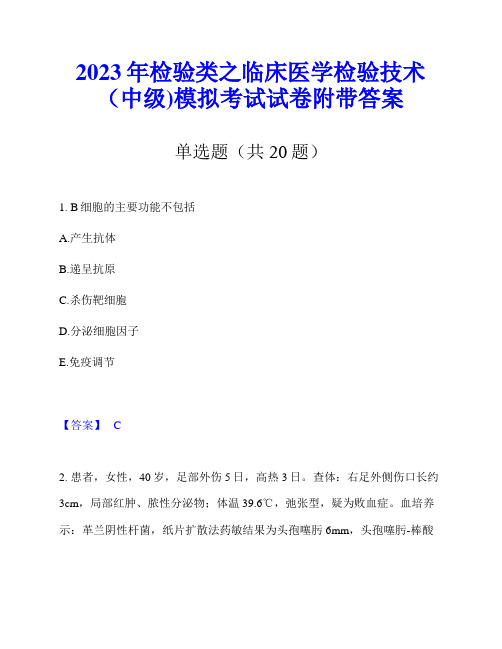 2023年检验类之临床医学检验技术（中级)模拟考试试卷附带答案

单选题（共20题）

1. B细胞的主要功能不包括

A.产生抗体

B.递呈抗原

C.杀伤靶细胞

D.分泌细胞因子

E.免疫调节

【答案】 C

2. 患者，女性，40岁，足部外伤5日，高热3日。查体：右足外侧伤口长约3cm，局部红肿、脓性分泌物；体温39.6℃，弛张型，疑为败血症。血培养示：革兰阴性杆菌，纸片扩散法药敏结果为头孢噻肟6mm，头孢噻肟-棒酸